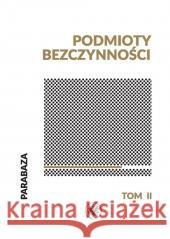 PODMIOTY BEZCZYNNOŚCI

PARABAZA

TOM II

Kraina Książek